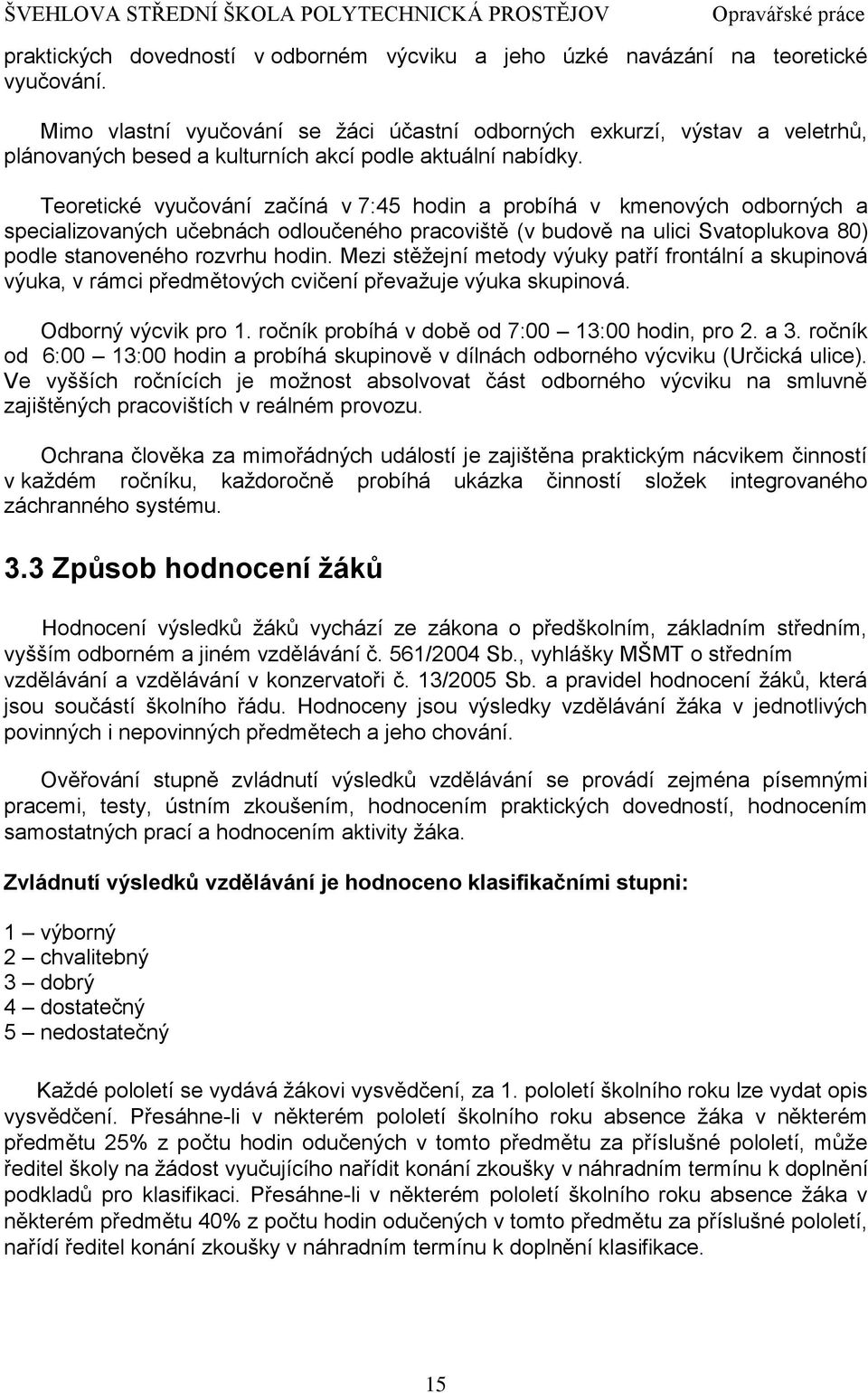 ŠVEHLOVA STŘEDNÍ ŠKOLA POLYTECHNICKÁ PROSTĚJOV Opravářské práce

praktických dovedností v odborném výcviku a jeho úzké navázání na teoretické vyučování.

Mimo vlastní vyučování se žáci účastní odborných exkurzí, výstav a veletrhů, plánovaných besed a kulturních akcí podle aktuální nabídky.

Teoretické vyučování začíná v 7:45 hodin a probíhá v kmenových odborných a specializovaných učebnách odloučeného pracoviště (v budově na ulici Svatoplukova 80) podle stanoveného rozvrhu hodin. Mezi stěžejní metody výuky patří frontální a skupinová výuka, v rámci předmětových cvičení převažuje výuka skupinová.

Odborný výcvik pro 1. ročník probíhá v době od 7:00 – 13:00 hodin, pro 2. a 3. ročník od 6:00 – 13:00 hodin a probíhá skupinově v dílnách odborného výcviku (Určická ulice). Ve vyšších ročnících je možnost absolvovat část odborného výcviku na smluvně zajištěných pracovištích v reálném provozu.

Ochrana člověka za mimořádných událostí je zajištěna praktickým nácvikem činností v každém ročníku, každoročně probíhá ukázka činností složek integrovaného záchranného systému.

3.3 Způsob hodnocení žáků

Hodnocení výsledků žáků vychází ze zákona o předškolním, základním středním, vyšším odborném a jiném vzdělávání č. 561/2004 Sb., vyhlášky MŠMT o středním vzdělávání a vzdělávání v konzervatoři č. 13/2005 Sb. a pravidel hodnocení žáků, která jsou součástí školního řádu. Hodnoceny jsou výsledky vzdělávání žáka v jednotlivých povinných i nepovinných předmětech a jeho chování.

Ověřování stupně zvládnutí výsledků vzdělávání se provádí zejména písemnými pracemi, testy, ústním zkoušením, hodnocením praktických dovedností, hodnocením samostatných prací a hodnocením aktivity žáka.

Zvládnutí výsledků vzdělávání je hodnoceno klasifikačními stupni:

1 – výborný
2 – chvalitebný
3 – dobrý
4 – dostatečný
5 – nedostatečný

Každé pololetí se vydává žákovi vysvědčení, za 1. pololetí školního roku lze vydat opis vysvědčení. Přesáhne-li v některém pololetí školního roku absence žáka v některém předmětu 25% z počtu hodin odučených v tomto předmětu za příslušné pololetí, může ředitel školy na žádost vyučujícího nařídit konání zkoušky v náhradním termínu k doplnění podkladů pro klasifikaci. Přesáhne-li v některém pololetí školního roku absence žáka v některém předmětu 40% z počtu hodin odučených v tomto předmětu za příslušné pololetí, nařídí ředitel konání zkoušky v náhradním termínu k doplnění klasifikace.

15